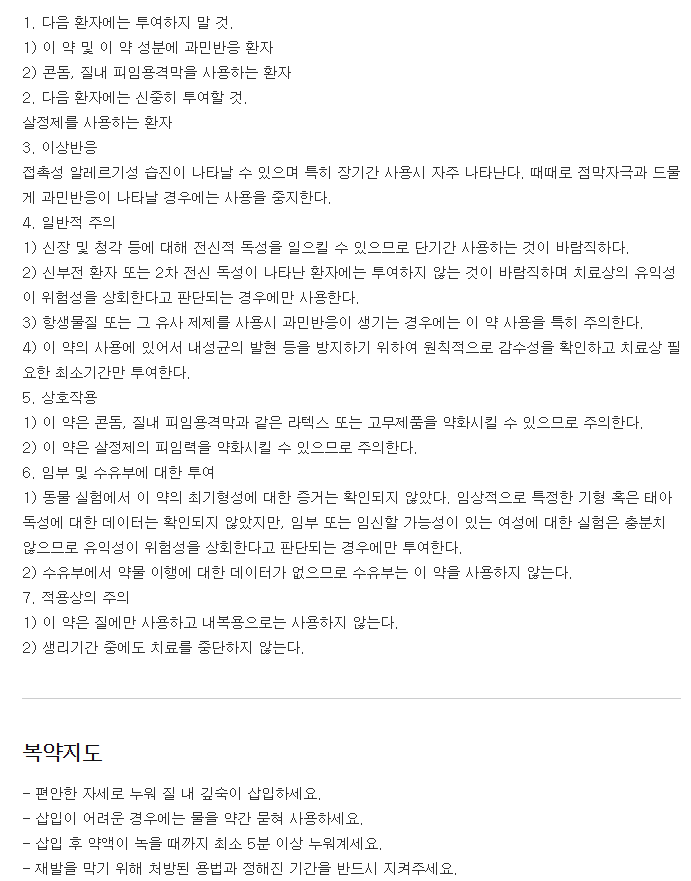 1. 다음 환자에는 투여하지 말 것.
1) 이 약 및 이 약 성분에 과민반응 환자
2) 콘돔, 질내 피임용격막을 사용하는 환자
2. 다음 환자에는 신중히 투여할 것.
살정제를 사용하는 환자
3. 이상반응
접촉성 알레르기성 습진이 나타날 수 있으며 특히 장기간 사용시 자주 나타난다. 때때로 점막자극과 드물게 과민반응이 나타날 경우에는 사용을 중지한다.
4. 일반적 주의
1) 신장 및 청각 등에 대해 전신적 독성을 일으킬 수 있으므로 단기간 사용하는 것이 바람직하다.
2) 신부전 환자 또는 2차 전신 독성이 나타난 환자에는 투여하지 않는 것이 바람직하며 치료상의 유익성이 위험성을 상회한다고 판단되는 경우에만 사용한다.
3) 항생물질 또는 그 유사 제제를 사용시 과민반응이 생기는 경우에는 이 약 사용을 특히 주의한다.
4) 이 약의 사용에 있어서 내성균의 발현 등을 방지하기 위하여 원칙적으로 감수성을 확인하고 치료상 필요한 최소기간만 투여한다.
5. 상호작용
1) 이 약은 콘돔, 질내 피임용격막과 같은 라텍스 또는 고무제품을 약화시킬 수 있으므로 주의한다.
2) 이 약은 살정제의 피임력을 약화시킬 수 있으므로 주의한다.
6. 임부 및 수유부에 대한 투여
1) 동물 실험에서 이 약의 최기형성에 대한 증거는 확인되지 않았다. 임상적으로 특정한 기형 혹은 태아 독성에 대한 데이터는 확인되지 않았지만, 임부 또는 임신할 가능성이 있는 여성에 대한 실험은 충분치 않으므로 유익성이 위험성을 상회한다고 판단되는 경우에만 투여한다.
2) 수유부에서 약물 이행에 대한 데이터가 없으므로 수유부는 이 약을 사용하지 않는다.
7. 적용상의 주의
1) 이 약은 질에만 사용하고 내복용으로는 사용하지 않는다.
2) 생리기간 중에도 치료를 중단하지 않는다.

복약지도

- 편안한 자세로 누워 질 내 깊숙이 삽입하세요.
- 삽입이 어려운 경우에는 물을 약간 묻혀 사용하세요.
- 삽입 후 약액이 녹을 때까지 최소 5분 이상 누워계세요.
- 재발을 막기 위해 처방된 용법과 정해진 기간을 반드시 지켜주세요.